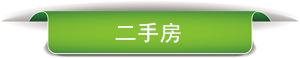 二手房